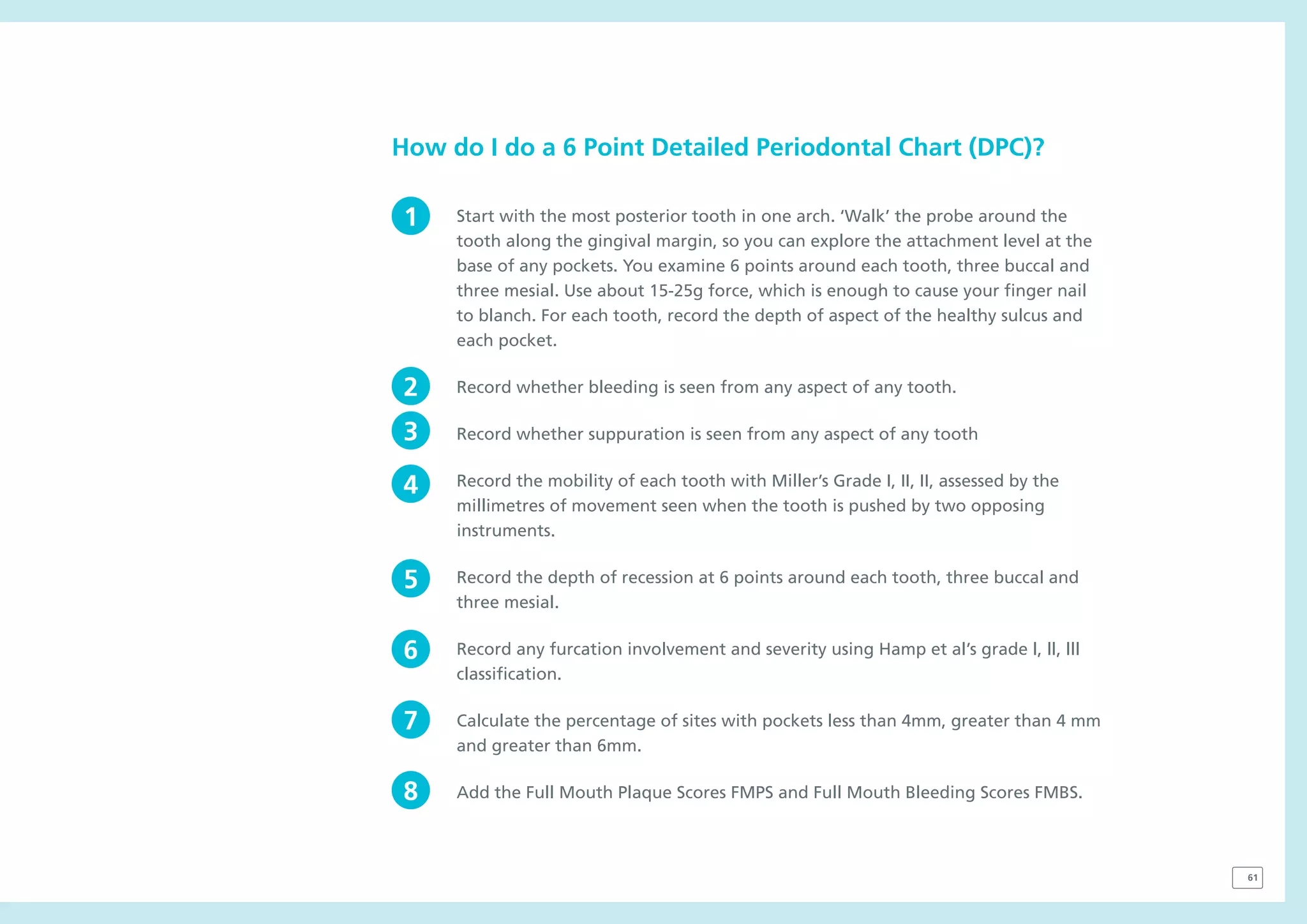 How do I do a 6 Point Detailed Periodontal Chart (DPC)?

1 Start with the most posterior tooth in one arch. 'Walk' the probe around the tooth along the gingival margin, so you can explore the attachment level at the base of any pockets. You examine 6 points around each tooth, three buccal and three mesial. Use about 15-25g force, which is enough to cause your finger nail to blanch. For each tooth, record the depth of aspect of the healthy sulcus and each pocket.

2 Record whether bleeding is seen from any aspect of any tooth.

3 Record whether suppuration is seen from any aspect of any tooth

4 Record the mobility of each tooth with Miller's Grade I, II, II, assessed by the millimetres of movement seen when the tooth is pushed by two opposing instruments.

5 Record the depth of recession at 6 points around each tooth, three buccal and three mesial.

6 Record any furcation involvement and severity using Hamp et al's grade I, II, III classification.

7 Calculate the percentage of sites with pockets less than 4mm, greater than 4 mm and greater than 6mm.

8 Add the Full Mouth Plaque Scores FMPS and Full Mouth Bleeding Scores FMBS.

61